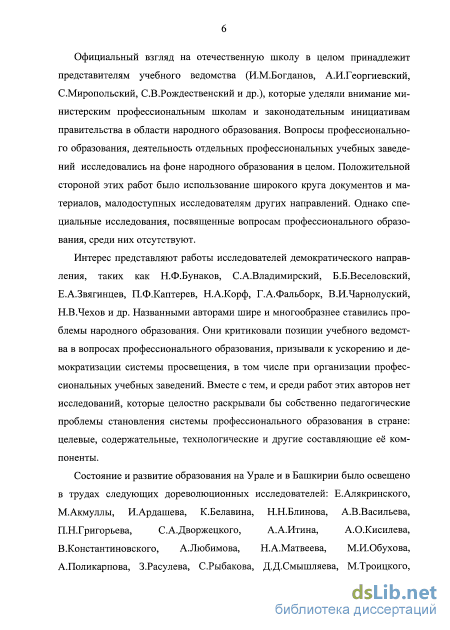 6

Официальный взгляд на отечественную школу в целом принадлежит представителям учебного ведомства (И.М.Богданов, А.И.Георгиевский, С.Миропольский, С.В.Рождественский и др.), которые уделяли внимание министерским профессиональным школам и законодательным инициативам правительства в области народного образования. Вопросы профессионального образования, деятельность отдельных профессиональных учебных заведений исследовались на фоне народного образования в целом. Положительной стороной этих работ было использование широкого круга документов и материалов, малодоступных исследователям других направлений. Однако специальные исследования, посвященные вопросам профессионального образования, среди них отсутствуют.

Интерес представляют работы исследователей демократического направления, таких как Н.Ф.Бунаков, С.А.Владимирский, Б.Б.Веселовский, Е.А.Звягинцев, П.Ф.Каптерев, Н.А.Корф, Г.А.Фальборк, В.И.Чарнолуский, Н.В.Чехов и др. Названными авторами шире и многообразнее ставились проблемы народного образования. Они критиковали позиции учебного ведомства в вопросах профессионального образования, призывали к ускорению и демократизации системы просвещения, в том числе при организации профессиональных учебных заведений. Вместе с тем, и среди работ этих авторов нет исследований, которые целостно раскрывали бы собственно педагогические проблемы становления системы профессионального образования в стране: целевые, содержательные, технологические и другие составляющие её компоненты.

Состояние и развитие образования на Урале и в Башкирии было освещено в трудах следующих дореволюционных исследователей: Е.Алякринского, М.Акмуллы, И.Ардашева, К.Белавина, Н.Н.Блинова, А.В.Васильева, П.Н.Григорьева, С.А.Дворжецкого, А.А.Итина, А.О.Кисилева, В.Константиновского, А.Любимова, Н.А.Матвеева, М.И.Обухова, А.Поликарпова, З.Расулева, С.Рыбакова, Д.Д.Смышляева, М.Троицкого,

dsLib.net
библиотека диссертаций